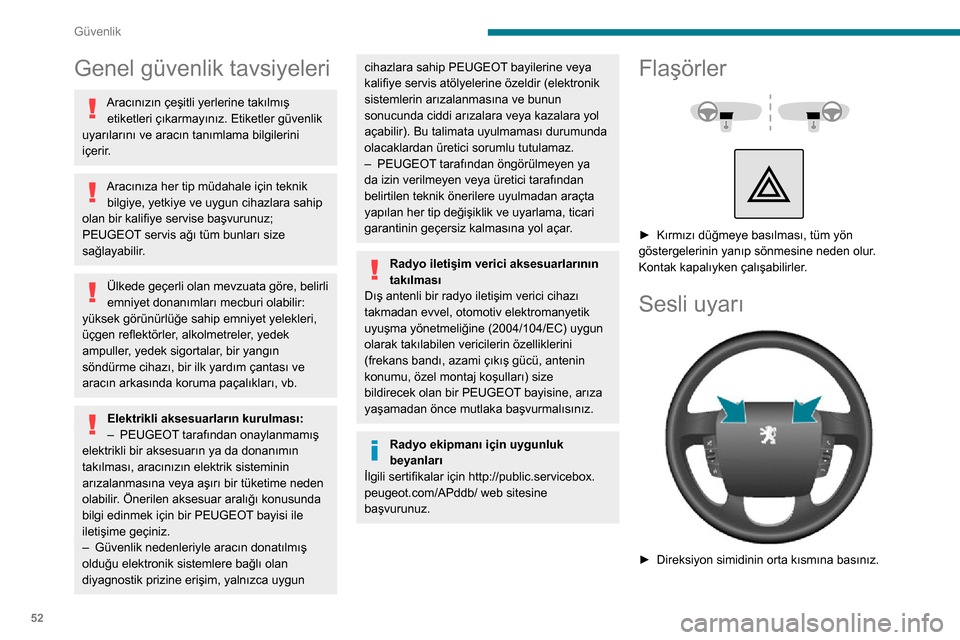 Güvenlik

Genel güvenlik tavsiyeleri

Aracınızın çeşitli yerlerine takılmış etiketleri çıkarmayınız. Etiketler güvenlik uyarılarını ve aracın tanımlama bilgilerini içerir.

Aracınıza her tip müdahale için teknik bilgiye, yetkiye ve uygun cihazlara sahip olan bir kalifiye servise başvurunuz; PEUGEOT servis ağı tüm bunları size sağlayabilir.

Ülkede geçerli olan mevzuata göre, belirli emniyet donanımları mecburi olabilir: yüksek görünürlüğe sahip emniyet yelekleri, üçgen reflektörler, alkolmetreler, yedek ampuller, yedek sigortalar, bir yangın söndürme cihazı, bir ilk yardım çantası ve aracın arkasında koruma paçalıkları, vb.

Elektrikli aksesuarların kurulması:
– PEUGEOT tarafından onaylanmamış elektrikli bir aksesuarın ya da donanımın takılması, aracınızın elektrik sisteminin arızalanmasına veya aşırı bir tüketime neden olabilir. Önerilen aksesuar aralığı konusunda bilgi edinmek için bir PEUGEOT bayisi ile iletişime geçiniz.
– Güvenlik nedenleriyle aracın donatılmış olduğu elektronik sistemlere bağlı olan diyagnostik prizine erişim, yalnızca uygun cihazlara sahip PEUGEOT bayilerine veya kalifiye servis atölyelerine özeldir (elektronik sistemlerin arızalanmasına ve bunun sonucunda ciddi arızalara veya kazalara yol açabilir). Bu talimata uyulmaması durumunda olacaklardan üretici sorumlu tutulamaz.
– PEUGEOT tarafından öngörülmeyen ya da izin verilmeyen veya üretici tarafından belirtilen teknik önerilere uyulmadan araçta yapılan her tip değişiklik ve uyarlama, ticari garantinin geçersiz kalmasına yol açar.

Radyo iletişim verici aksesuarlarının takılması
Dış antenli bir radyo iletişim verici cihazı takmadan evvel, otomotiv elektromanyetik uyuşma yönetmeliğine (2004/104/EC) uygun olarak takılabilen vericilerin özelliklerini (frekans bandı, azami çıkış gücü, antenin konumu, özel montaj koşulları) size bildirecek olan bir PEUGEOT bayisine, arıza yaşamadan önce mutlaka başvurmalısınız.

Radyo ekipmanı için uygunluk beyanları
İlgili sertifikalar için http://public.servicebox.peugeot.com/APddb/ web sitesine başvurunuz.

Flaşörler

► Kırmızı düğmeye basılması, tüm yön göstergelerinin yanıp sönmesine neden olur. Kontak kapalıyken çalışabilirler.

Sesli uyarı

► Direksiyon simidinin orta kısmına basınız.

52

carmanualsonline.info